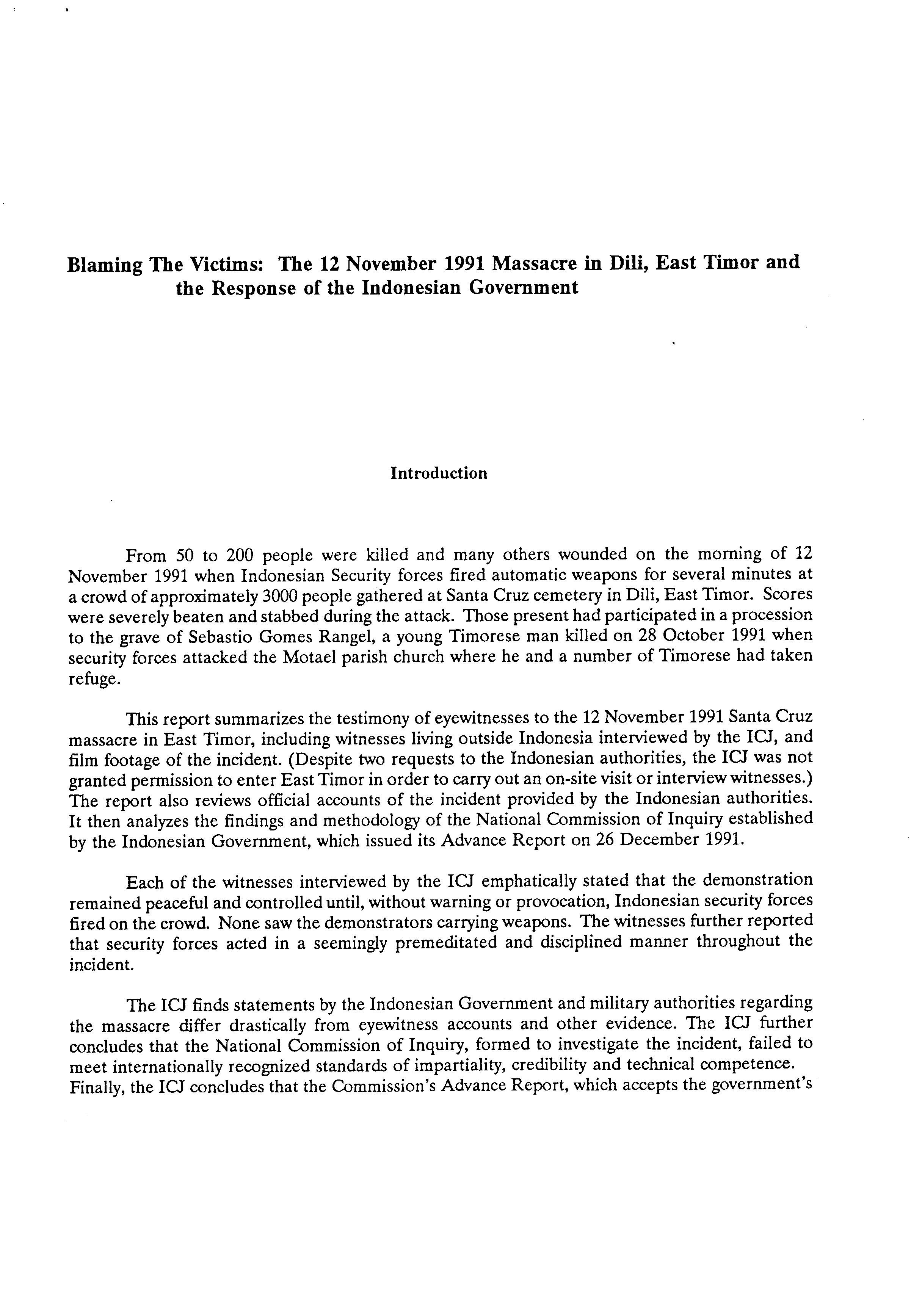 Blaming The Victims: The 12 November 1991 Massacre in Dili, East Timor and the Response of the Indonesian Government

Introduction

From 50 to 200 people were killed and many others wounded on the morning of 12 November 1991 when Indonesian Security forces fired automatic weapons for several minutes at a crowd of approximately 3000 people gathered at Santa Cruz cemetery in Dili, East Timor. Scores were severely beaten and stabbed during the attack. Those present had participated in a procession to the grave of Sebastio Gomes Rangel, a young Timorese man killed on 28 October 1991 when security forces attacked the Motael parish church where he and a number of Timorese had taken refuge.

This report summarizes the testimony of eyewitnesses to the 12 November 1991 Santa Cruz massacre in East Timor, including witnesses living outside Indonesia interviewed by the ICJ, and film footage of the incident. (Despite two requests to the Indonesian authorities, the ICJ was not granted permission to enter East Timor in order to carry out an on-site visit or interview witnesses.) The report also reviews official accounts of the incident provided by the Indonesian authorities. It then analyzes the findings and methodology of the National Commission of Inquiry established by the Indonesian Government, which issued its Advance Report on 26 December 1991.

Each of the witnesses interviewed by the ICJ emphatically stated that the demonstration remained peaceful and controlled until, without warning or provocation, Indonesian security forces fired on the crowd. None saw the demonstrators carrying weapons. The witnesses further reported that security forces acted in a seemingly premeditated and disciplined manner throughout the incident.

The ICJ finds statements by the Indonesian Government and military authorities regarding the massacre differ drastically from eyewitness accounts and other evidence. The ICJ further concludes that the National Commission of Inquiry, formed to investigate the incident, failed to meet internationally recognized standards of impartiality, credibility and technical competence. Finally, the ICJ concludes that the Commission's Advance Report, which accepts the government's